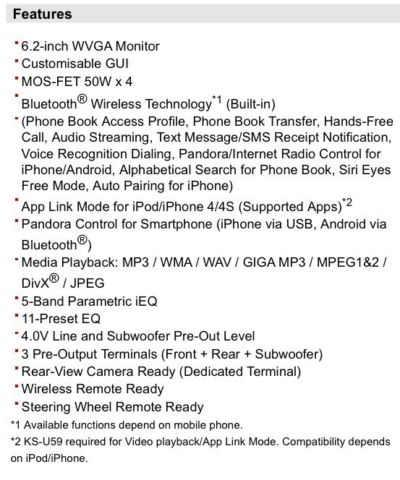 Features

• 6.2-inch WVGA Monitor
• Customisable GUI
• MOS-FET 50W x 4
• Bluetooth® Wireless Technology$^{*1}$ (Built-in)
• (Phone Book Access Profile, Phone Book Transfer, Hands-Free Call, Audio Streaming, Text Message/SMS Receipt Notification, Voice Recognition Dialing, Pandora/Internet Radio Control for iPhone/Android, Alphabetical Search for Phone Book, Siri Eyes Free Mode, Auto Pairing for iPhone)
• App Link Mode for iPod/iPhone 4/4S (Supported Apps)$^{*2}$
• Pandora Control for Smartphone (iPhone via USB, Android via Bluetooth®)
• Media Playback: MP3 / WMA / WAV / GIGA MP3 / MPEG1&2 / DivX® / JPEG
• 5-Band Parametric iEQ
• 11-Preset EQ
• 4.0V Line and Subwoofer Pre-Out Level
• 3 Pre-Output Terminals (Front + Rear + Subwoofer)
• Rear-View Camera Ready (Dedicated Terminal)
• Wireless Remote Ready
• Steering Wheel Remote Ready

*1 Available functions depend on mobile phone.
*2 KS-U59 required for Video playback/App Link Mode. Compatibility depends on iPod/iPhone.